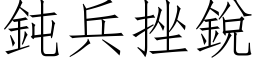 鈍兵挫銳